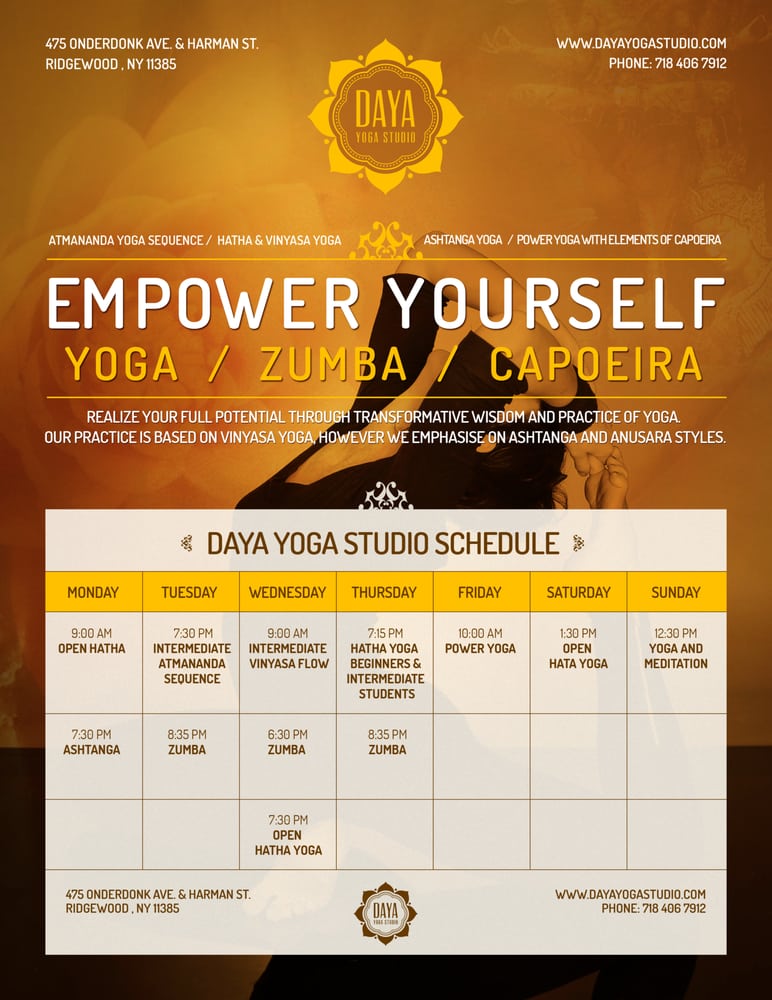 475 ONDERDONK AVE. & HARMAN ST.
RIDGEWOOD , NY 11385

WWW.DAYAYOGASTUDIO.COM
PHONE: 718 406 7912

DAYA
YOGA STUDIO

ATMANANDA YOGA SEQUENCE / HATHA & VINYASA YOGA

ASHTANGA YOGA / POWER YOGA WITH ELEMENTS OF CAPOEIRA

EMPOWER YOURSELF

YOGA / ZUMBA / CAPOEIRA

REALIZE YOUR FULL POTENTIAL THROUGH TRANSFORMATIVE WISDOM AND PRACTICE OF YOGA. OUR PRACTICE IS BASED ON VINYASA YOGA, HOWEVER WE EMPHASISE ON ASHTANGA AND ANUSARA STYLES.

DAYA YOGA STUDIO SCHEDULE

| MONDAY | TUESDAY | WEDNESDAY | THURSDAY | FRIDAY | SATURDAY | SUNDAY |
|---|---|---|---|---|---|---|
| 9:00 AM OPEN HATHA | 7:30 PM INTERMEDIATE ATMANANDA SEQUENCE | 9:00 AM INTERMEDIATE VINYASA FLOW | 7:15 PM HATHA YOGA BEGINNERS & INTERMEDIATE STUDENTS | 10:00 AM POWER YOGA | 1:30 PM OPEN HATA YOGA | 12:30 PM YOGA AND MEDITATION |
| 7:30 PM ASHTANGA | 8:35 PM ZUMBA | 6:30 PM ZUMBA | 8:35 PM ZUMBA | | | |
| | | 7:30 PM OPEN HATHA YOGA | | | | |

475 ONDERDONK AVE. & HARMAN ST.
RIDGEWOOD , NY 11385

DAYA
YOGA STUDIO

WWW.DAYAYOGASTUDIO.COM
PHONE: 718 406 7912